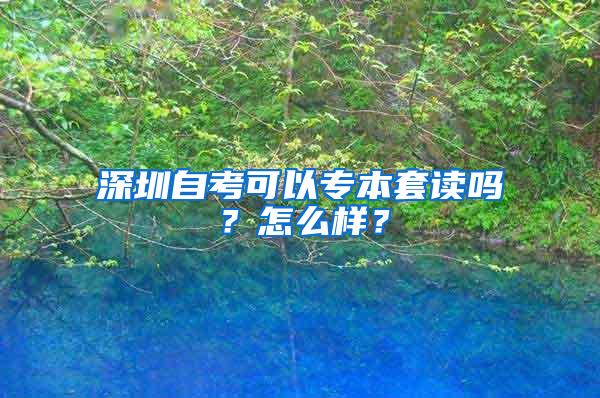 深圳自考可以专本套读吗？怎么样？